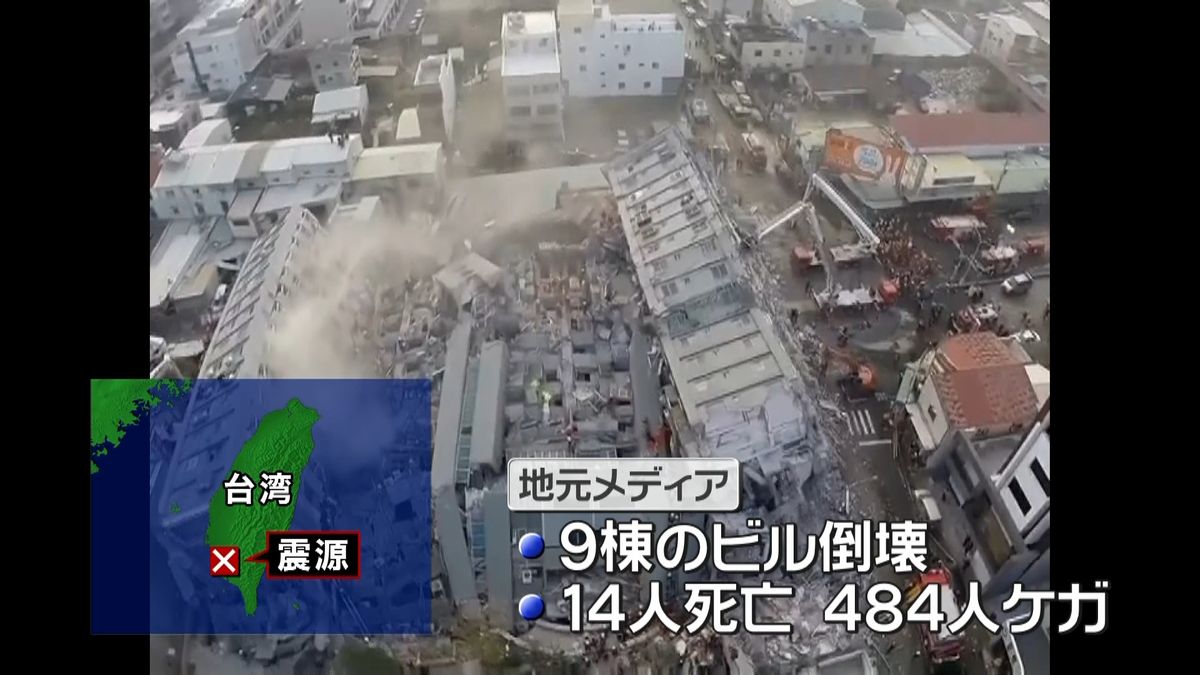 台湾
震源

地元メディア
9棟のビル倒壊
14人死亡　484人ケガ